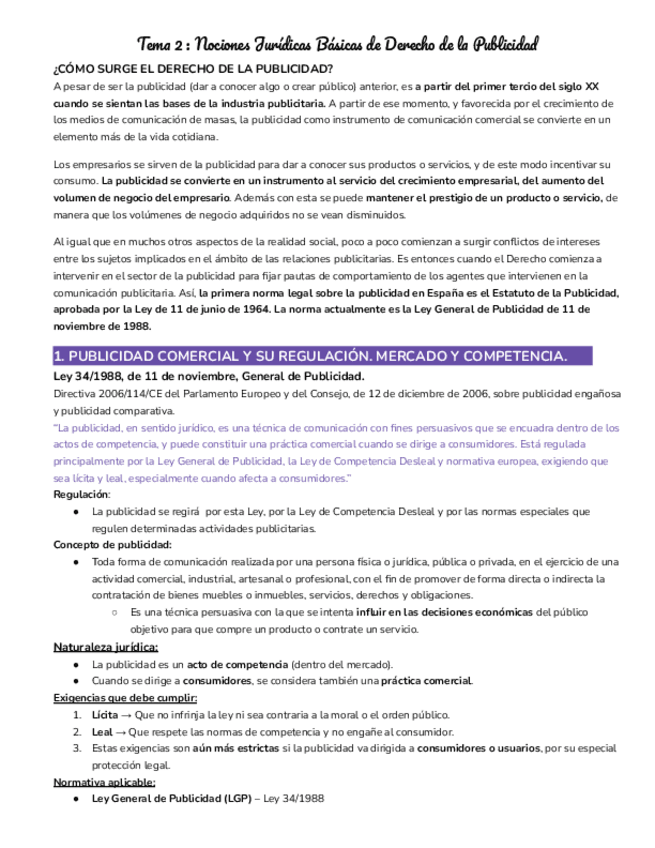 Tema 2 : Nociones Jurídicas Básicas de Derecho de la Publicidad

¿CÓMO SURGE EL DERECHO DE LA PUBLICIDAD?

A pesar de ser la publicidad (dar a conocer algo o crear público) anterior, es a partir del primer tercio del siglo XX cuando se sientan las bases de la industria publicitaria. A partir de ese momento, y favorecida por el crecimiento de los medios de comunicación de masas, la publicidad como instrumento de comunicación comercial se convierte en un elemento más de la vida cotidiana.

Los empresarios se sirven de la publicidad para dar a conocer sus productos o servicios, y de este modo incentivar su consumo. La publicidad se convierte en un instrumento al servicio del crecimiento empresarial, del aumento del volumen de negocio del empresario. Además con esta se puede mantener el prestigio de un producto o servicio, de manera que los volúmenes de negocio adquiridos no se vean disminuidos.

Al igual que en muchos otros aspectos de la realidad social, poco a poco comienzan a surgir conflictos de intereses entre los sujetos implicados en el ámbito de las relaciones publicitarias. Es entonces cuando el Derecho comienza a intervenir en el sector de la publicidad para fijar pautas de comportamiento de los agentes que intervienen en la comunicación publicitaria. Así, la primera norma legal sobre la publicidad en España es el Estatuto de la Publicidad, aprobada por la Ley de 11 de junio de 1964. La norma actualmente es la Ley General de Publicidad de 11 de noviembre de 1988.

1. PUBLICIDAD COMERCIAL Y SU REGULACIÓN. MERCADO Y COMPETENCIA.

Ley 34/1988, de 11 de noviembre, General de Publicidad.
Directiva 2006/114/CE del Parlamento Europeo y del Consejo, de 12 de diciembre de 2006, sobre publicidad engañosa y publicidad comparativa.
"La publicidad, en sentido jurídico, es una técnica de comunicación con fines persuasivos que se encuadra dentro de los actos de competencia, y puede constituir una práctica comercial cuando se dirige a consumidores. Está regulada principalmente por la Ley General de Publicidad, la Ley de Competencia Desleal y normativa europea, exigiendo que sea lícita y leal, especialmente cuando afecta a consumidores."

Regulación:
● La publicidad se regirá por esta Ley, por la Ley de Competencia Desleal y por las normas especiales que regulen determinadas actividades publicitarias.

Concepto de publicidad:
● Toda forma de comunicación realizada por una persona física o jurídica, pública o privada, en el ejercicio de una actividad comercial, industrial, artesanal o profesional, con el fin de promover de forma directa o indirecta la contratación de bienes muebles o inmuebles, servicios, derechos y obligaciones.
○ Es una técnica persuasiva con la que se intenta influir en las decisiones económicas del público objetivo para que compre un producto o contrate un servicio.

Naturaleza jurídica:
● La publicidad es un acto de competencia (dentro del mercado).
● Cuando se dirige a consumidores, se considera también una práctica comercial.

Exigencias que debe cumplir:
1. Lícita → Que no infrinja la ley ni sea contraria a la moral o el orden público.
2. Leal → Que respete las normas de competencia y no engañe al consumidor.
3. Estas exigencias son aún más estrictas si la publicidad va dirigida a consumidores o usuarios, por su especial protección legal.

Normativa aplicable:
● Ley General de Publicidad (LGP) – Ley 34/1988